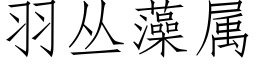 羽丛藻属